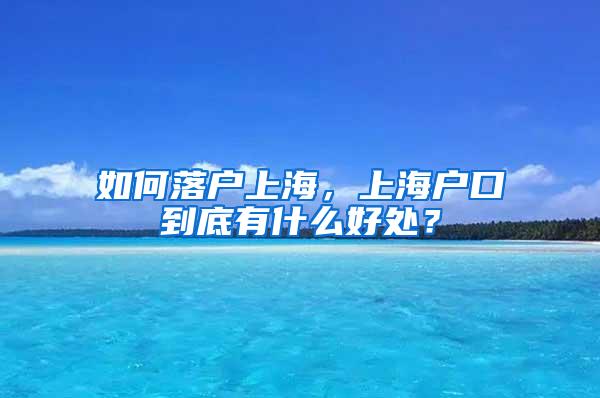 如何落户上海，上海户口到底有什么好处？